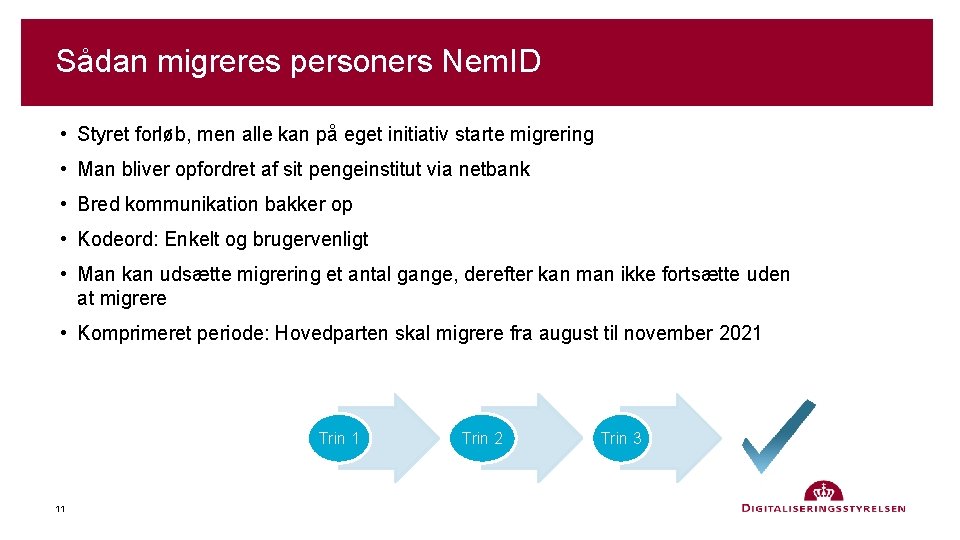 Sådan migreres personers NemID

• Styret forløb, men alle kan på eget initiativ starte migrering

• Man bliver opfordret af sit pengeinstitut via netbank

• Bred kommunikation bakker op

• Kodeord: Enkelt og brugervenligt

• Man kan udsætte migrering et antal gange, derefter kan man ikke fortsætte uden at migrere

• Komprimeret periode: Hovedparten skal migrere fra august til november 2021

Trin 1

Trin 2

Trin 3

11

DIGITALISERINGSSTYRELSEN